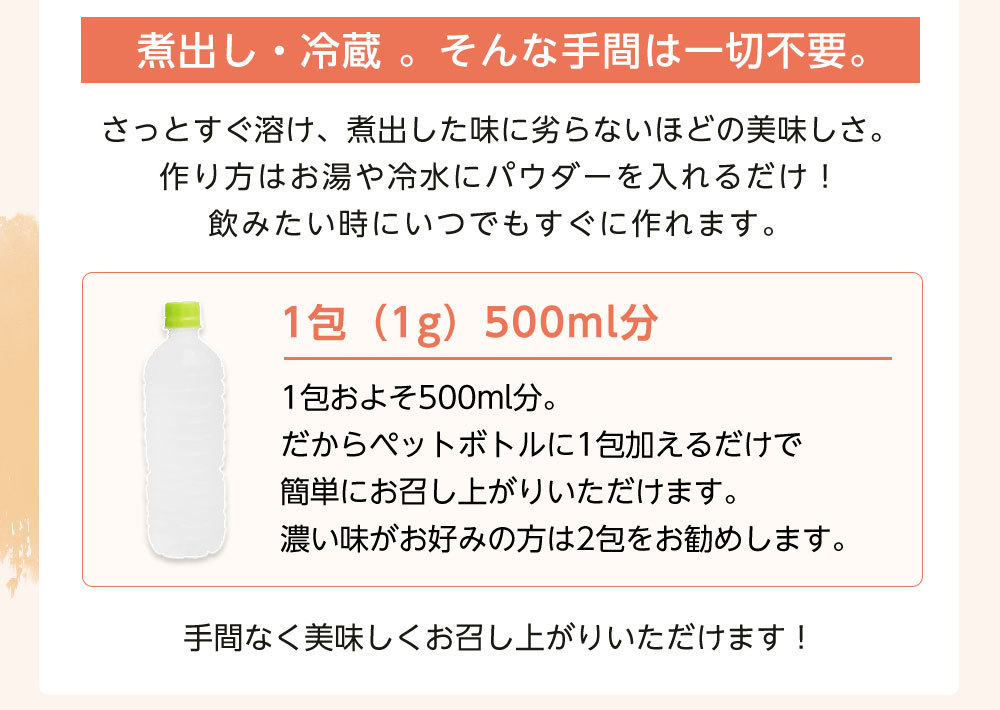 煮出し・冷蔵 。そんな手間は一切不要。

さっとすぐ溶け、煮出した味に劣らないほどの美味しさ。
作り方はお湯や冷水にパウダーを入れるだけ！
飲みたい時にいつでもすぐに作れます。

1包（1g）500ml分

1包およそ500ml分。
だからペットボトルに1包加えるだけで
簡単にお召し上がりいただけます。
濃い味がお好みの方は2包をお勧めします。

手間なく美味しくお召し上がりいただけます！